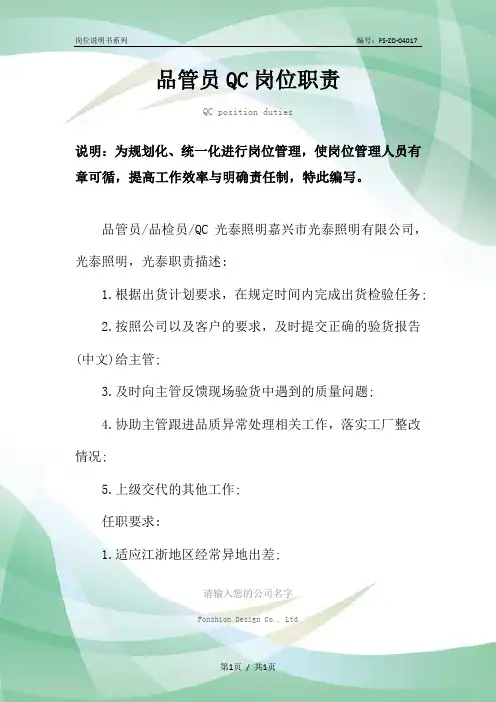 岗位说明书系列

编号：FS-ZD-04017

品管员QC岗位职责

QC position duties

说明：为规划化、统一化进行岗位管理，使岗位管理人员有章可循，提高工作效率与明确责任制，特此编写。

品管员/品检员/QC 光泰照明嘉兴市光泰照明有限公司，光泰照明，光泰职责描述：

1.根据出货计划要求，在规定时间内完成出货检验任务;

2.按照公司以及客户的要求，及时提交正确的验货报告(中文)给主管;

3.及时向主管反馈现场验货中遇到的质量问题;

4.协助主管跟进品质异常处理相关工作，落实工厂整改情况;

5.上级交代的其他工作;

任职要求：

1.适应江浙地区经常异地出差;

请输入您的公司名字

Fonshion Design Co., Ltd

第1页 / 共1页